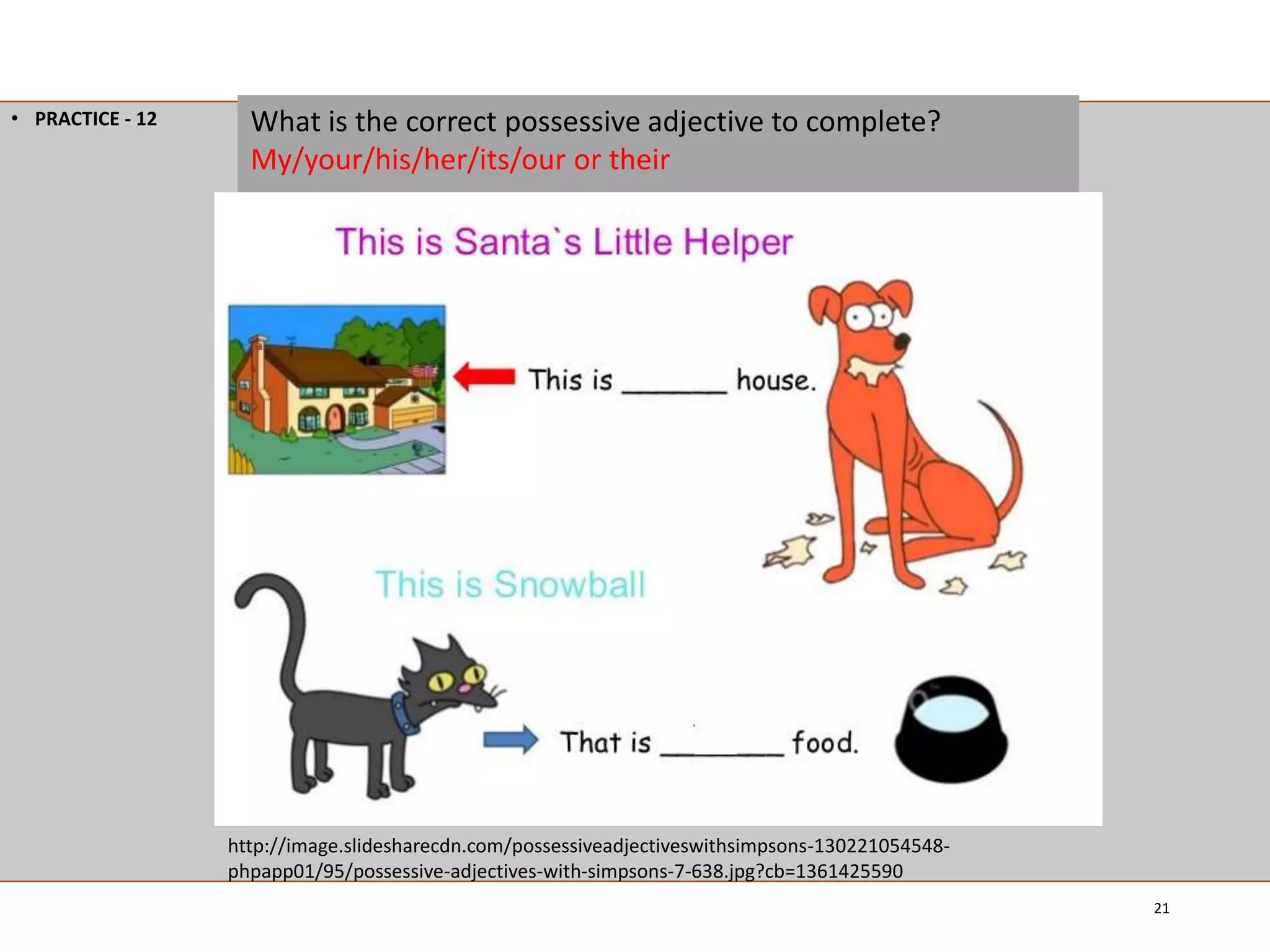 • PRACTICE - 12

What is the correct possessive adjective to complete?
My/your/his/her/its/our or their

This is Santa`s Little Helper

This is ______ house.

This is Snowball

That is ______ food.

http://image.slidesharecdn.com/possessiveadjectiveswithsimpsons-130221054548-phpapp01/95/possessive-adjectives-with-simpsons-7-638.jpg?cb=1361425590

21